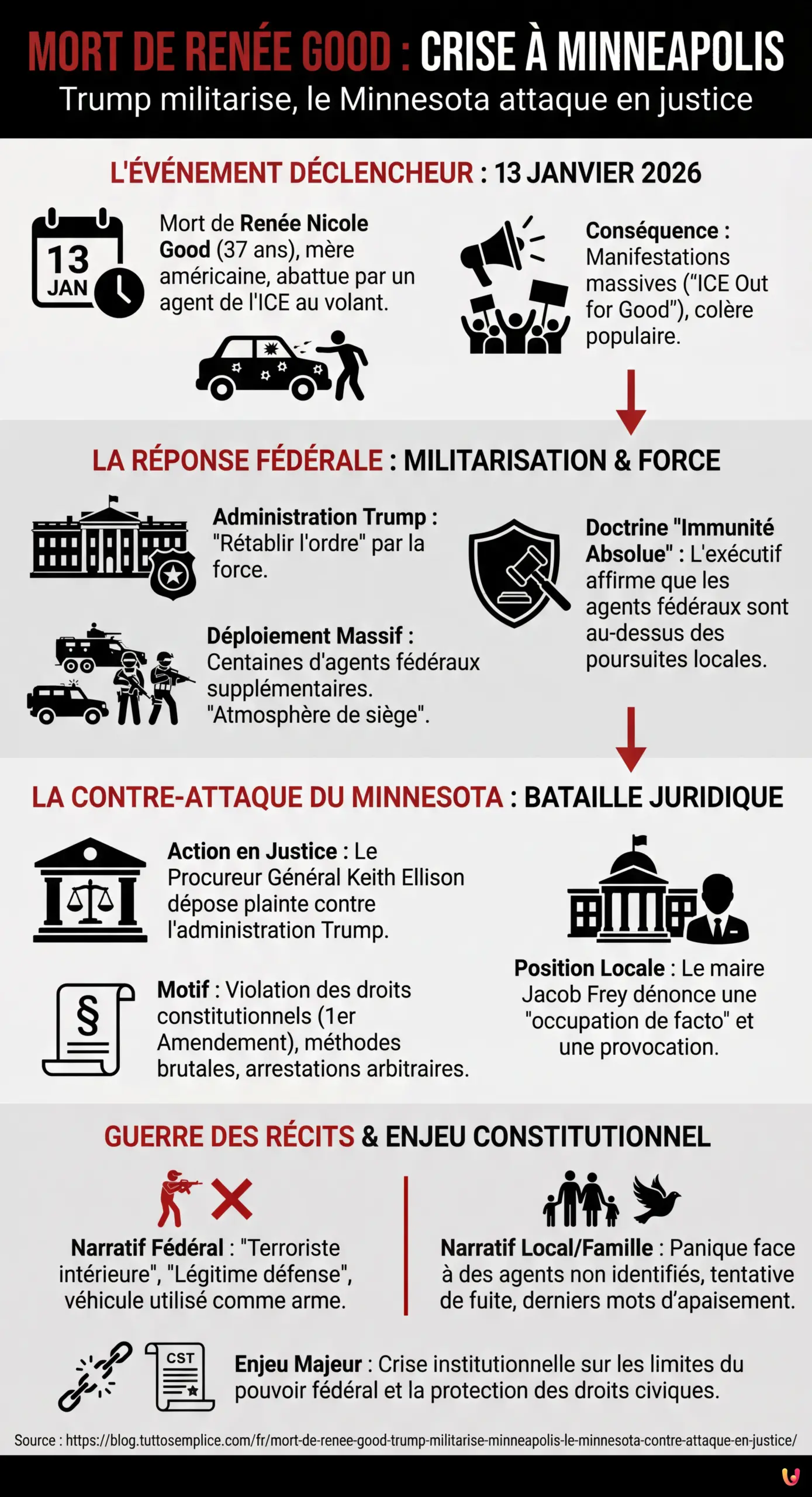 MORT DE RENÉE GOOD : CRISE À MINNEAPOLIS

Trump militarise, le Minnesota attaque en justice

L'ÉVÉNEMENT DÉCLENCHEUR : 13 JANVIER 2026

13 JAN

Mort de Renée Nicole Good (37 ans), mère américaine, abattue par un agent de l'ICE au volant.

Conséquence : Manifestations massives ("ICE Out for Good"), colère populaire.

LA RÉPONSE FÉDÉRALE : MILITARISATION & FORCE

Administration Trump : "Rétablir l'ordre" par la force.

Déploiement Massif : Centaines d'agents fédéraux supplémentaires. "Atmosphère de siège".

Doctrine "Immunité Absolue" : L'exécutif affirme que les agents fédéraux sont au-dessus des poursuites locales.

LA CONTRE-ATTAQUE DU MINNESOTA : BATAILLE JURIDIQUE

Action en Justice : Le Procureur Général Keith Ellison dépose plainte contre l'administration Trump.

Motif : Violation des droits constitutionnels (1er Amendement), méthodes brutales, arrestations arbitraires.

Position Locale : Le maire Jacob Frey dénonce une "occupation de facto" et une provocation.

GUERRE DES RÉCITS & ENJEU CONSTITUTIONNEL

Narratif Fédéral : "Terroriste intérieure", "Légitime défense", véhicule utilisé comme arme.

Narratif Local/Famille : Panique face à des agents non identifiés, tentative de fuite, derniers mots d'apaisement.

CST

Enjeu Majeur : Crise institutionnelle sur les limites du pouvoir fédéral et la protection des droits civiques.

Source : https://blog.tuttosemplice.com/fr/mort-de-renee-good-trump-militarise-minneapolis-le-minnesota-contre-attaque-en-justice/